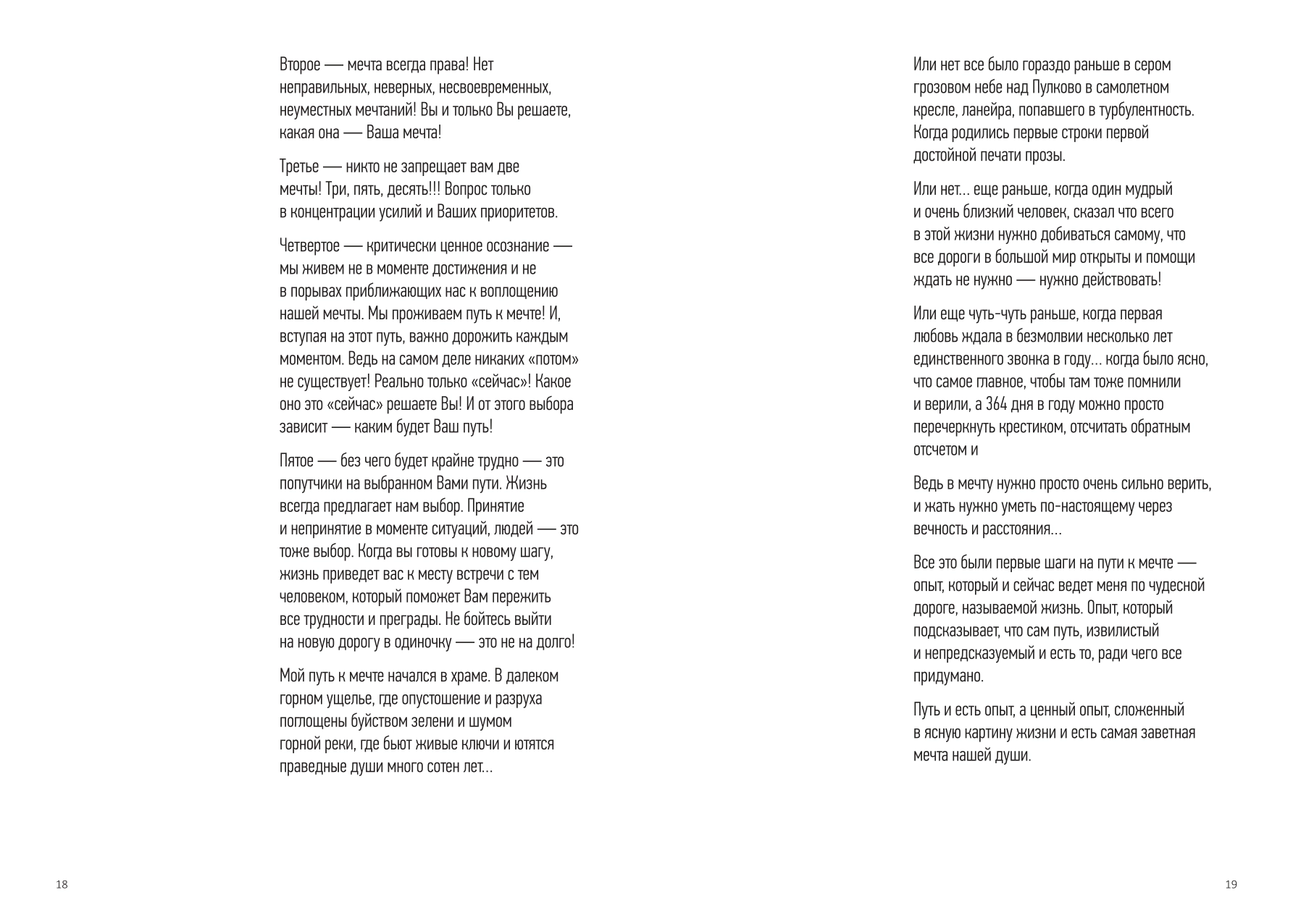 Второе — мечта всегда права! Нет неправильных, неверных, несвоевременных, неуместных мечтаний! Вы и только Вы решаете, какая она — Ваша мечта!

Третье — никто не запрещает вам две мечты! Три, пять, десять!!! Вопрос только в концентрации усилий и Ваших приоритетов.

Четвертое — критически ценное осознание — мы живем не в моменте достижения и не в порывах приближающих нас к воплощению нашей мечты. Мы проживаем путь к мечте! И, вступая на этот путь, важно дорожить каждым моментом. Ведь на самом деле никаких «потом» не существует! Реально только «сейчас»! Какое оно это «сейчас» решаете Вы! И от этого выбора зависит — каким будет Ваш путь!

Пятое — без чего будет крайне трудно — это попутчики на выбранном Вами пути. Жизнь всегда предлагает нам выбор. Принятие и непринятие в моменте ситуаций, людей — это тоже выбор. Когда вы готовы к новому шагу, жизнь приведет вас к месту встречи с тем человеком, который поможет Вам пережить все трудности и преграды. Не бойтесь выйти на новую дорогу в одиночку — это не на долго!

Мой путь к мечте начался в храме. В далеком горном ущелье, где опустошение и разруха поглощены буйством зелени и шумом горной реки, где бьют живые ключи и ютятся праведные души много сотен лет...

18

Или нет все было гораздо раньше в сером грозовом небе над Пулково в самолетном кресле, ланейра, попавшего в турбулентность. Когда родились первые строки первой достойной печати прозы.

Или нет... еще раньше, когда один мудрый и очень близкий человек, сказал что всего в этой жизни нужно добиваться самому, что все дороги в большой мир открыты и помощи ждать не нужно — нужно действовать!

Или еще чуть-чуть раньше, когда первая любовь ждала в безмолвии несколько лет единственного звонка в году... когда было ясно, что самое главное, чтобы там тоже помнили и верили, а 364 дня в году можно просто перечеркнуть крестиком, отсчитать обратным отсчетом и

Ведь в мечту нужно просто очень сильно верить, и жать нужно уметь по-настоящему через вечность и расстояния...

Все это были первые шаги на пути к мечте — опыт, который и сейчас ведет меня по чудесной дороге, называемой жизнь. Опыт, который подсказывает, что сам путь, извилистый и непредсказуемый и есть то, ради чего все придумано.

Путь и есть опыт, а ценный опыт, сложенный в ясную картину жизни и есть самая заветная мечта нашей души.

19